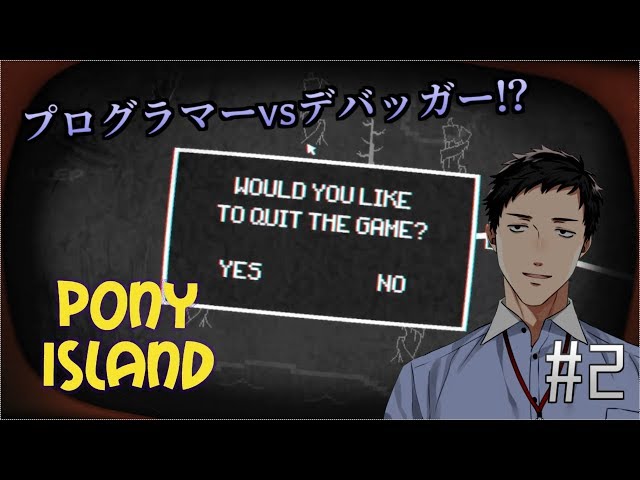 プログラマーvsデバッガー!?

WOULD YOU LIKE TO QUIT THE GAME?

YES

NO

PONY ISLAND

#2